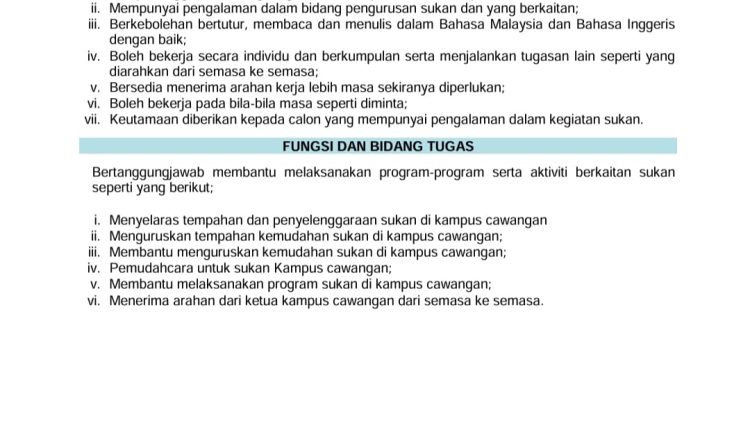 ii. Mempunyai pengalaman dalam bidang pengurusan sukan dan yang berkaitan;
iii. Berkebolehan bertutur, membaca dan menulis dalam Bahasa Malaysia dan Bahasa Inggeris dengan baik;
iv. Boleh bekerja secara individu dan berkumpulan serta menjalankan tugasan lain seperti yang diarahkan dari semasa ke semasa;
v. Bersedia menerima arahan kerja lebih masa sekiranya diperlukan;
vi. Boleh bekerja pada bila-bila masa seperti diminta;
vii. Keutamaan diberikan kepada calon yang mempunyai pengalaman dalam kegiatan sukan.

FUNGSI DAN BIDANG TUGAS

Bertanggungjawab membantu melaksanakan program-program serta aktiviti berkaitan sukan seperti yang berikut;

i. Menyelaras tempahan dan penyelenggaraan sukan di kampus cawangan
ii. Menguruskan tempahan kemudahan sukan di kampus cawangan;
iii. Membantu menguruskan kemudahan sukan di kampus cawangan;
iv. Pemudahcara untuk sukan Kampus cawangan;
v. Membantu melaksanakan program sukan di kampus cawangan;
vi. Menerima arahan dari ketua kampus cawangan dari semasa ke semasa.